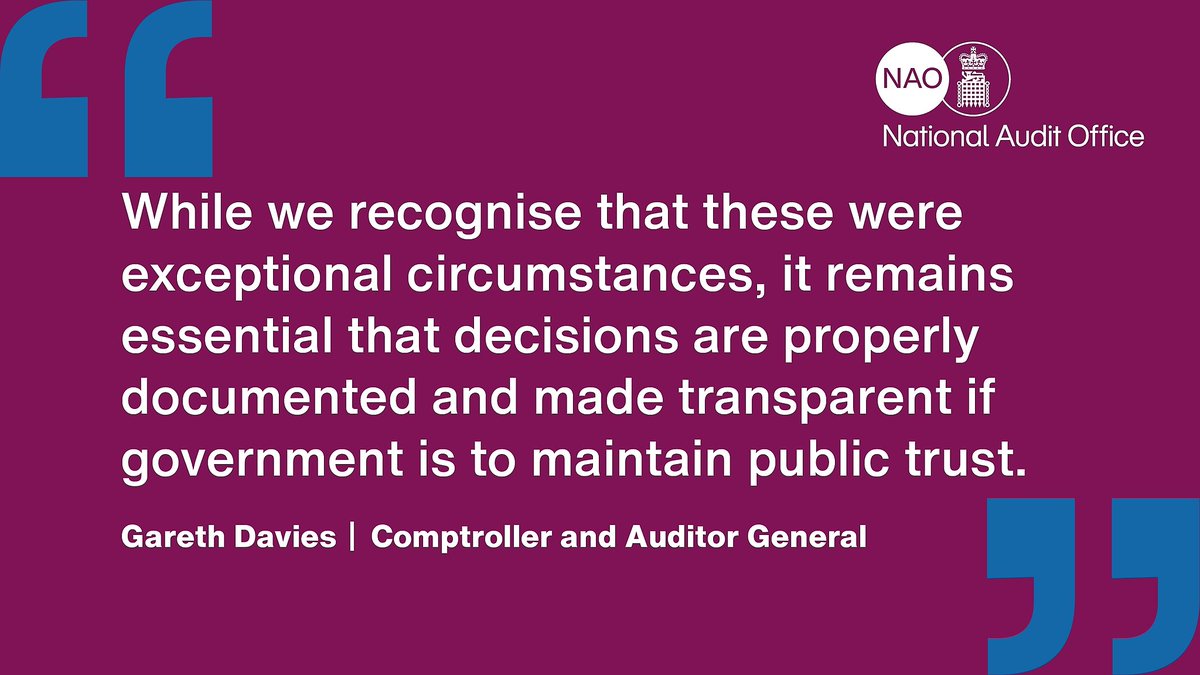 NAO
National Audit Office

While we recognise that these were exceptional circumstances, it remains essential that decisions are properly documented and made transparent if government is to maintain public trust.

Gareth Davies | Comptroller and Auditor General